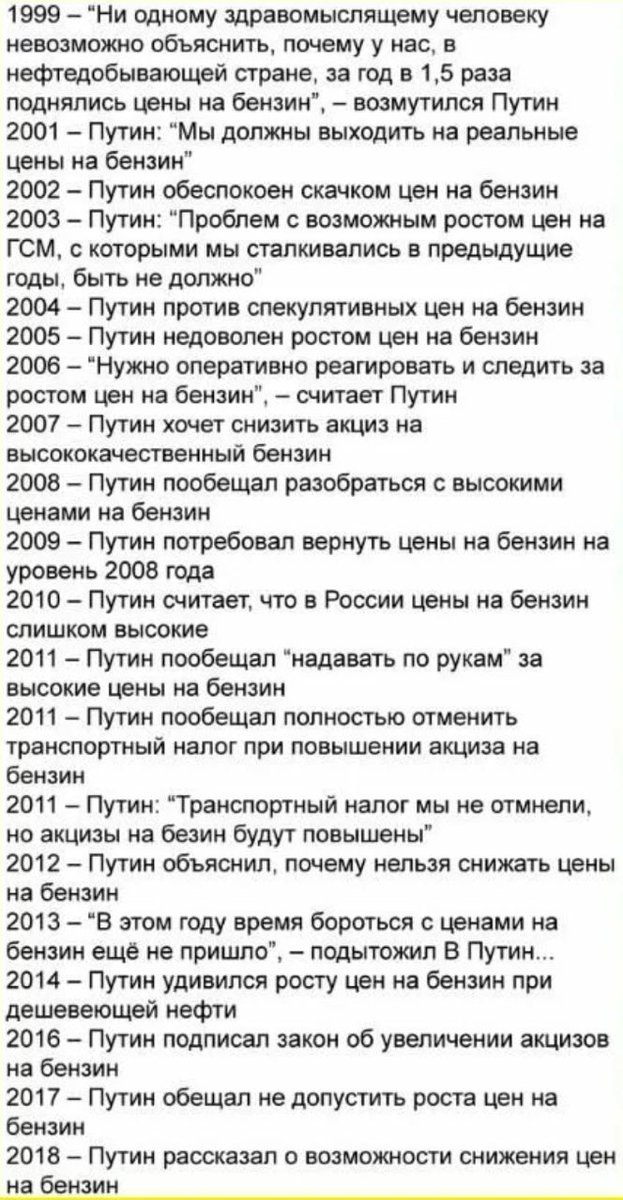 1999 – "Ни одному здравомыслящему человеку невозможно объяснить, почему у нас, в нефтедобывающей стране, за год в 1,5 раза поднялись цены на бензин", – возмутился Путин

2001 – Путин: "Мы должны выходить на реальные цены на бензин"

2002 – Путин обеспокоен скачком цен на бензин

2003 – Путин: "Проблем с возможным ростом цен на ГСМ, с которыми мы сталкивались в предыдущие годы, быть не должно"

2004 – Путин против спекулятивных цен на бензин

2005 – Путин недоволен ростом цен на бензин

2006 – "Нужно оперативно реагировать и следить за ростом цен на бензин", – считает Путин

2007 – Путин хочет снизить акциз на высококачественный бензин

2008 – Путин пообещал разобраться с высокими ценами на бензин

2009 – Путин потребовал вернуть цены на бензин на уровень 2008 года

2010 – Путин считает, что в России цены на бензин слишком высокие

2011 – Путин пообещал "надавать по рукам" за высокие цены на бензин

2011 – Путин пообещал полностью отменить транспортный налог при повышении акциза на бензин

2011 – Путин: "Транспортный налог мы не отмнели, но акцизы на безин будут повышены"

2012 – Путин объяснил, почему нельзя снижать цены на бензин

2013 – "В этом году время бороться с ценами на бензин ещё не пришло", – подытожил В Путин...

2014 – Путин удивился росту цен на бензин при дешевеющей нефти

2016 – Путин подписал закон об увеличении акцизов на бензин

2017 – Путин обещал не допустить роста цен на бензин

2018 – Путин рассказал о возможности снижения цен на бензин